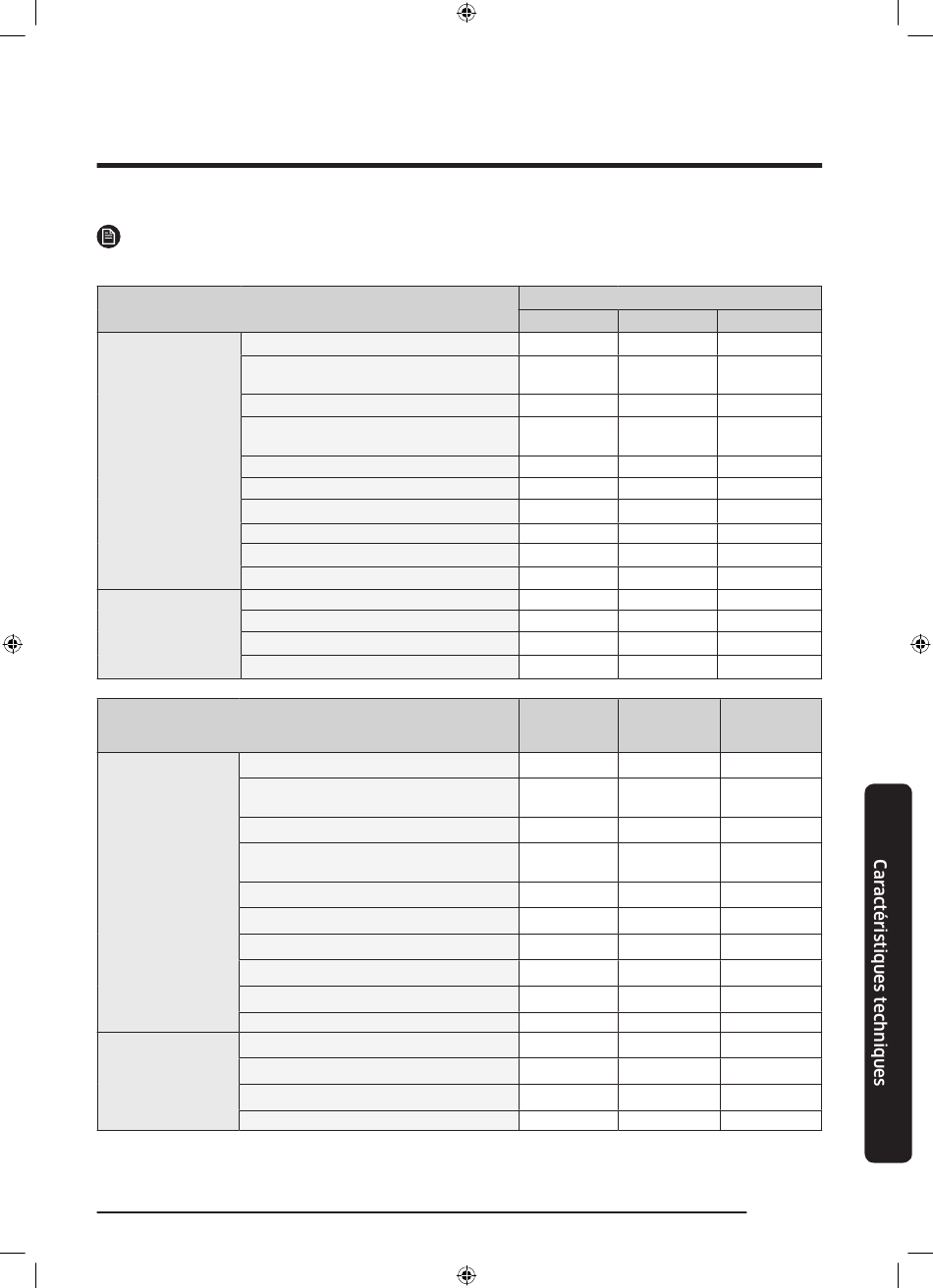 Caractéristiques techniques